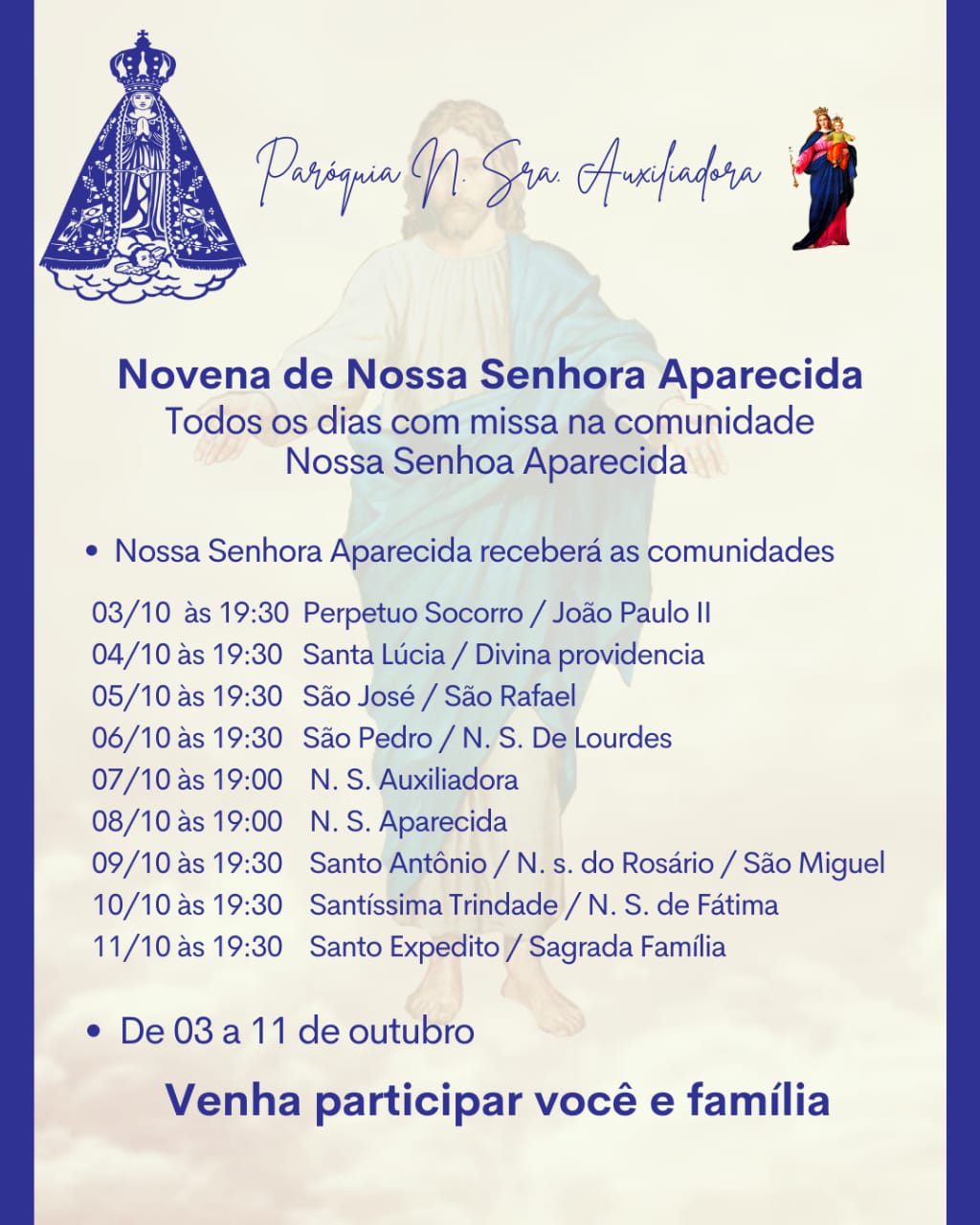 Paróquia N. Sra. Auxiliadora

Novena de Nossa Senhora Aparecida
Todos os dias com missa na comunidade
Nossa Senhoa Aparecida

• Nossa Senhora Aparecida receberá as comunidades

03/10 às 19:30 Perpetuo Socorro / João Paulo II
04/10 às 19:30 Santa Lúcia / Divina providencia
05/10 às 19:30 São José / São Rafael
06/10 às 19:30 São Pedro / N. S. De Lourdes
07/10 às 19:00 N. S. Auxiliadora
08/10 às 19:00 N. S. Aparecida
09/10 às 19:30 Santo Antônio / N. s. do Rosário / São Miguel
10/10 às 19:30 Santíssima Trindade / N. S. de Fátima
11/10 às 19:30 Santo Expedito / Sagrada Família

• De 03 a 11 de outubro

Venha participar você e família